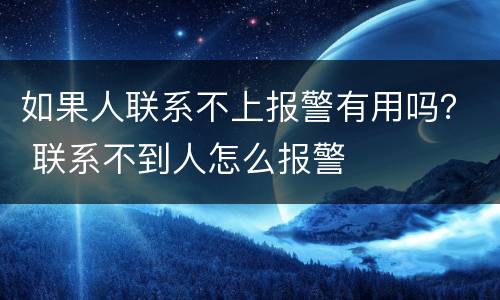 如果人联系不上报警有用吗? 联系不到人怎么报警